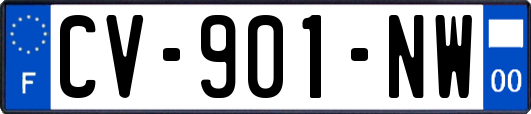 F
CV-901-NW
00